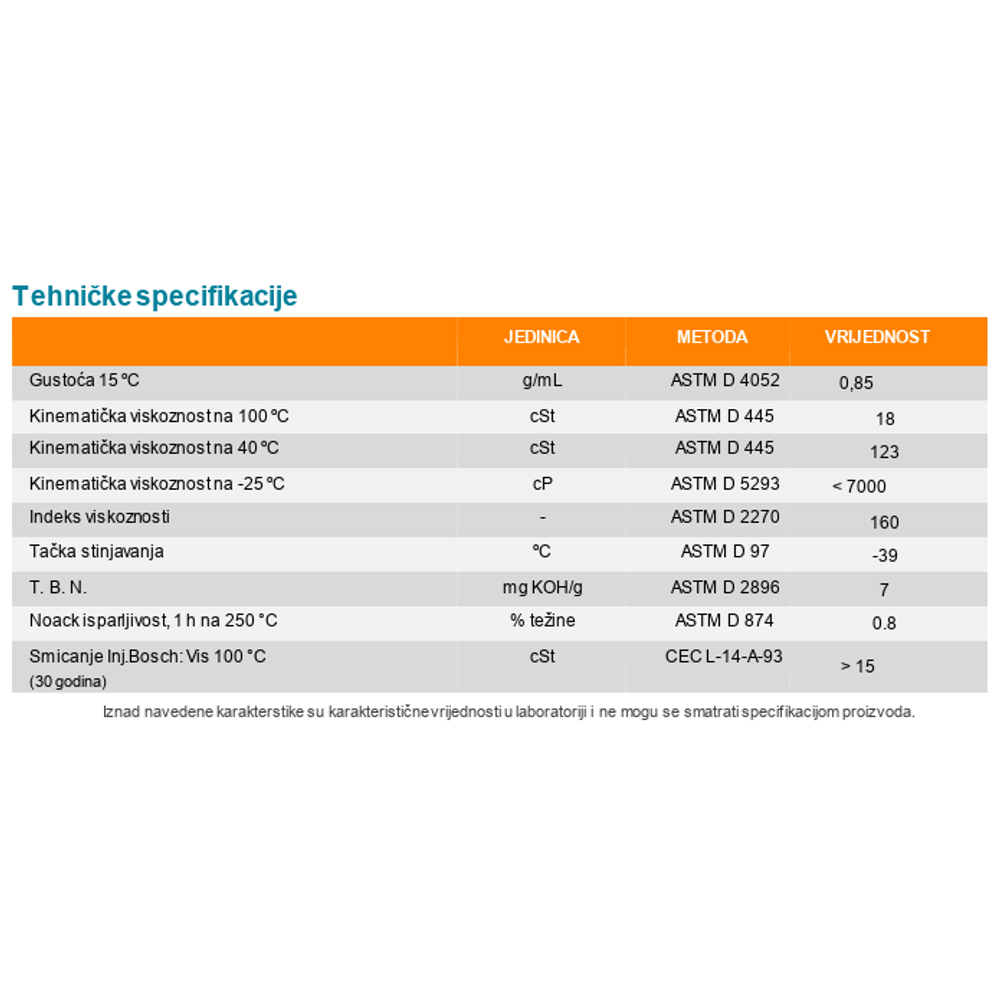 Tehničke specifikacije

|  | JEDINICA | METODA | VRIJEDNOST |
|---|---|---|---|
| Gustoća 15 °C | g/mL | ASTM D 4052 | 0,85 |
| Kinematička viskoznost na 100 °C | cSt | ASTM D 445 | 18 |
| Kinematička viskoznost na 40 °C | cSt | ASTM D 445 | 123 |
| Kinematička viskoznost na -25 °C | cP | ASTM D 5293 | < 7000 |
| Indeks viskoznosti | - | ASTM D 2270 | 160 |
| Tačka stinjavanja | °C | ASTM D 97 | -39 |
| T. B. N. | mg KOH/g | ASTM D 2896 | 7 |
| Noack isparljivost, 1 h na 250 °C | % težine | ASTM D 874 | 0.8 |
| Smicanje Inj.Bosch: Vis 100 °C (30 godina) | cSt | CEC L-14-A-93 | > 15 |

Iznad navedene karakterstike su karakteristične vrijednosti u laboratoriji i ne mogu se smatrati specifikacijom proizvoda.